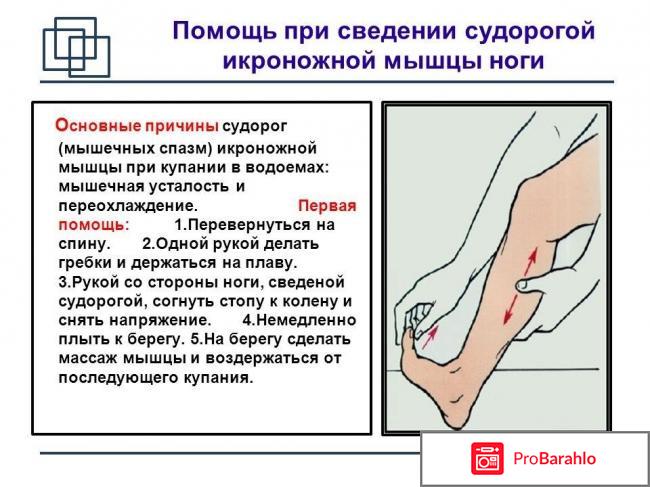 Помощь при сведении судорогой икроножной мышцы ноги

Основные причины судорог (мышечных спазм) икроножной мышцы при купании в водоемах: мышечная усталость и переохлаждение. Первая помощь: 1.Перевернуться на спину. 2.Одной рукой делать гребки и держаться на плаву. 3.Рукой со стороны ноги, сведеной судорогой, согнуть стопу к колену и снять напряжение. 4.Немедленно плыть к берегу. 5.На берегу сделать массаж мышцы и воздержаться от последующего купания.

ProBarahlo